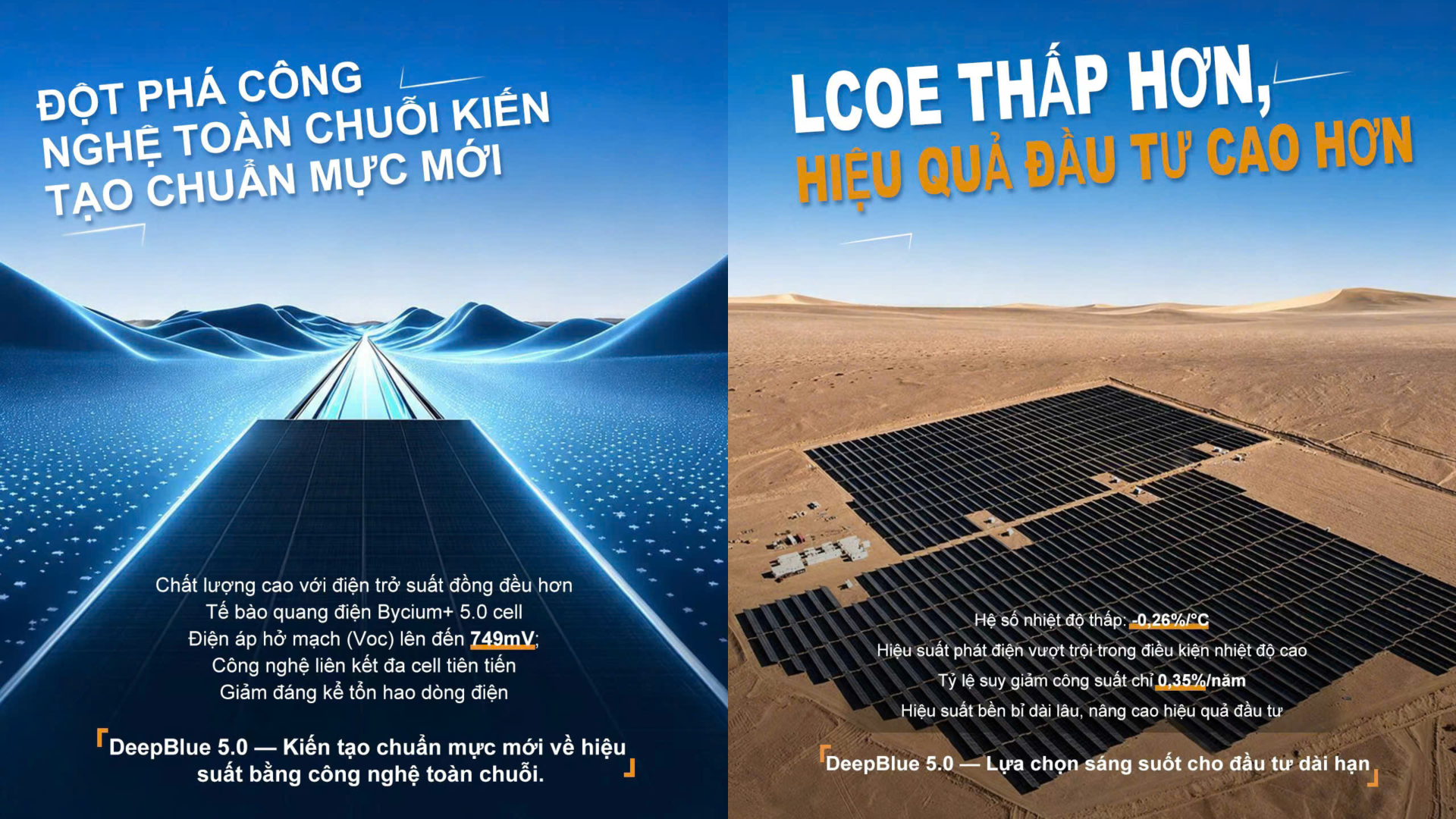 ĐỘT PHÁ CÔNG NGHỆ TOÀN CHUỖI KIẾN TẠO CHUẨN MỰC MỚI

Chất lượng cao với điện trở suất đồng đều hơn
Tế bào quang điện Bycium+ 5.0 cell
Điện áp hở mạch (Voc) lên đến 749mV;
Công nghệ liên kết đa cell tiên tiến
Giảm đáng kể tổn hao dòng điện

DeepBlue 5.0 — Kiến tạo chuẩn mực mới về hiệu suất bằng công nghệ toàn chuỗi.

LCOE THẤP HƠN,
HIỆU QUẢ ĐẦU TƯ CAO HƠN

Hệ số nhiệt độ thấp: -0,26%/°C
Hiệu suất phát điện vượt trội trong điều kiện nhiệt độ cao
Tỷ lệ suy giảm công suất chỉ 0,35%/năm
Hiệu suất bền bỉ dài lâu, nâng cao hiệu quả đầu tư

DeepBlue 5.0 — Lựa chọn sáng suốt cho đầu tư dài hạn